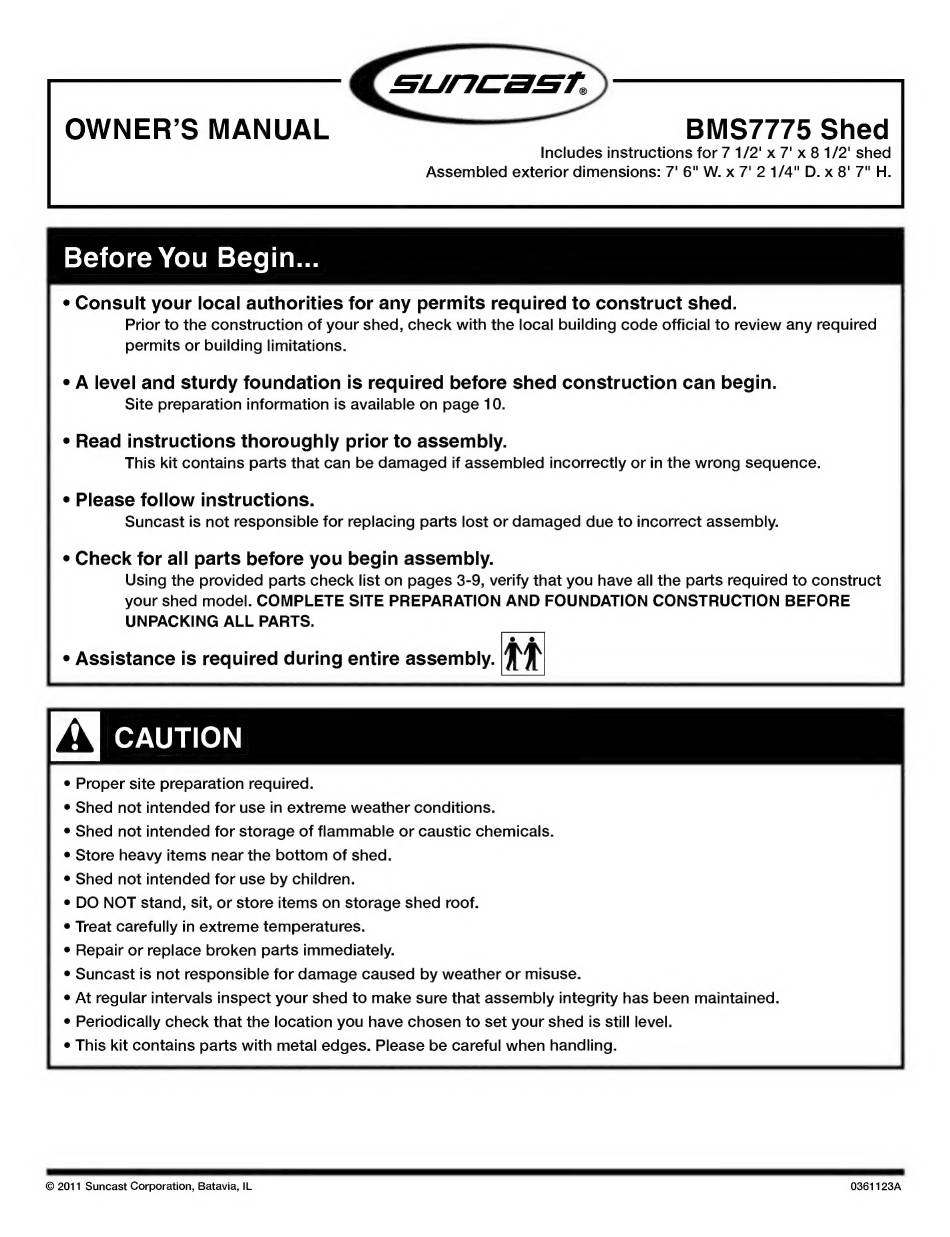 suncast®

OWNER'S MANUAL

BMS7775 Shed
Includes instructions for 7 1/2' x 7' x 8 1/2' shed
Assembled exterior dimensions: 7' 6" W. x 7' 2 1/4" D. x 8' 7" H.

Before You Begin...

• Consult your local authorities for any permits required to construct shed.
Prior to the construction of your shed, check with the local building code official to review any required permits or building limitations.

• A level and sturdy foundation is required before shed construction can begin.
Site preparation information is available on page 10.

• Read instructions thoroughly prior to assembly.
This kit contains parts that can be damaged if assembled incorrectly or in the wrong sequence.

• Please follow instructions.
Suncast is not responsible for replacing parts lost or damaged due to incorrect assembly.

• Check for all parts before you begin assembly.
Using the provided parts check list on pages 3-9, verify that you have all the parts required to construct your shed model. COMPLETE SITE PREPARATION AND FOUNDATION CONSTRUCTION BEFORE UNPACKING ALL PARTS.

• Assistance is required during entire assembly.

CAUTION

• Proper site preparation required.
• Shed not intended for use in extreme weather conditions.
• Shed not intended for storage of flammable or caustic chemicals.
• Store heavy items near the bottom of shed.
• Shed not intended for use by children.
• DO NOT stand, sit, or store items on storage shed roof.
• Treat carefully in extreme temperatures.
• Repair or replace broken parts immediately.
• Suncast is not responsible for damage caused by weather or misuse.
• At regular intervals inspect your shed to make sure that assembly integrity has been maintained.
• Periodically check that the location you have chosen to set your shed is still level.
• This kit contains parts with metal edges. Please be careful when handling.

© 2011 Suncast Corporation, Batavia, IL

0361123A